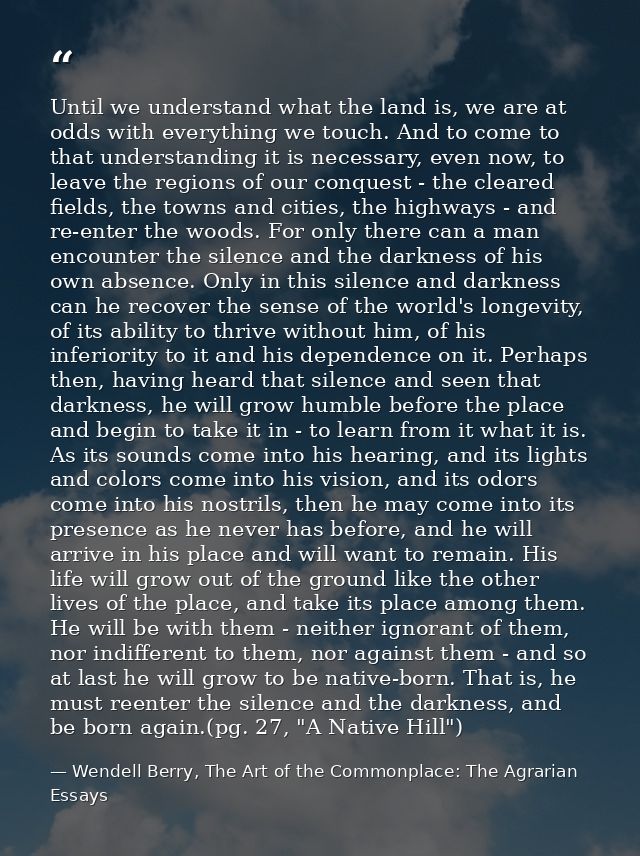 "

Until we understand what the land is, we are at odds with everything we touch. And to come to that understanding it is necessary, even now, to leave the regions of our conquest - the cleared fields, the towns and cities, the highways - and re-enter the woods. For only there can a man encounter the silence and the darkness of his own absence. Only in this silence and darkness can he recover the sense of the world's longevity, of its ability to thrive without him, of his inferiority to it and his dependence on it. Perhaps then, having heard that silence and seen that darkness, he will grow humble before the place and begin to take it in - to learn from it what it is. As its sounds come into his hearing, and its lights and colors come into his vision, and its odors come into his nostrils, then he may come into its presence as he never has before, and he will arrive in his place and will want to remain. His life will grow out of the ground like the other lives of the place, and take its place among them. He will be with them - neither ignorant of them, nor indifferent to them, nor against them - and so at last he will grow to be native-born. That is, he must reenter the silence and the darkness, and be born again.(pg. 27, "A Native Hill")

— Wendell Berry, The Art of the Commonplace: The Agrarian Essays